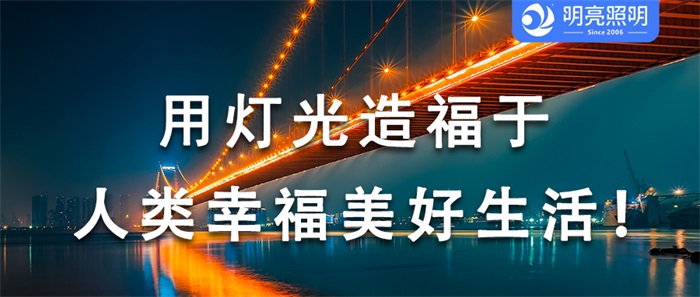 明亮照明
Since 2006

用灯光造福于
人类幸福美好生活！